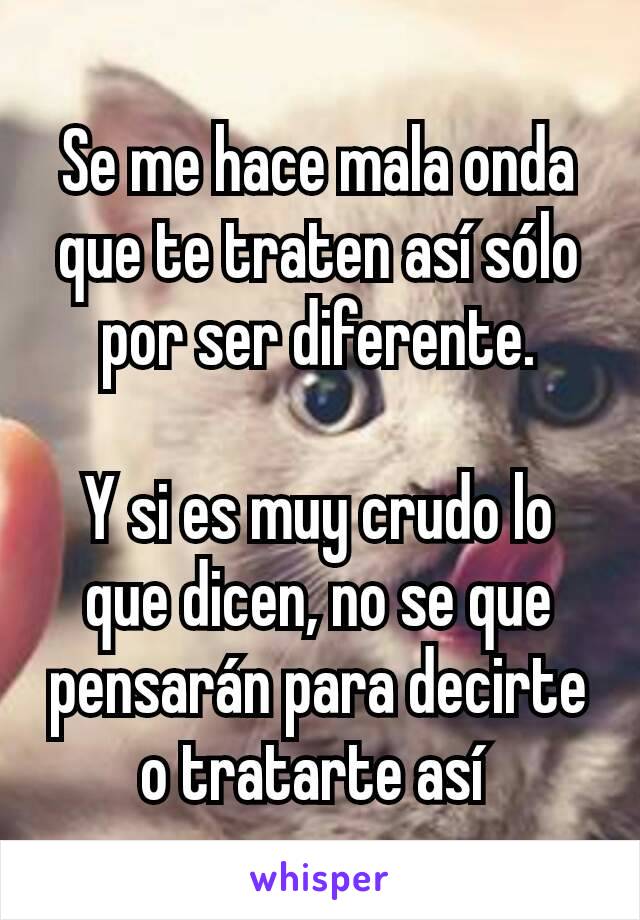 Se me hace mala onda que te traten así sólo por ser diferente.

Y si es muy crudo lo que dicen, no se que pensarán para decirte o tratarte así

whisper